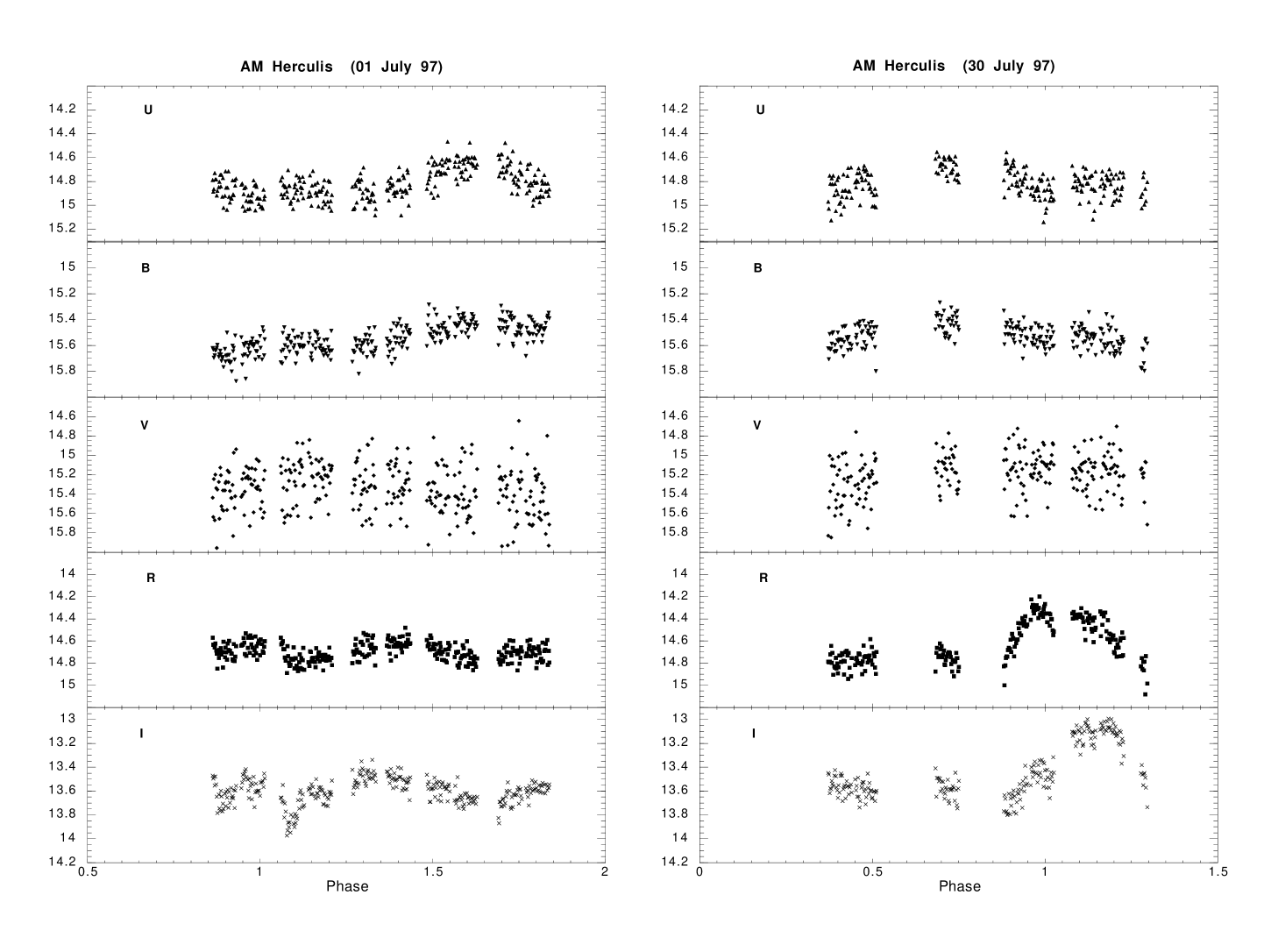 AM Herculis (01 July 97)

U
14.2
14.4
14.6
14.8
15
15.2

B
15
15.2
15.4
15.6
15.8

V
14.6
14.8
15
15.2
15.4
15.6
15.8

R
14
14.2
14.4
14.6
14.8
15

I
13
13.2
13.4
13.6
13.8
14
14.2

0.5
1
1.5
2
Phase

AM Herculis (30 July 97)

U
14.2
14.4
14.6
14.8
15
15.2

B
15
15.2
15.4
15.6
15.8

V
14.6
14.8
15
15.2
15.4
15.6
15.8

R
14
14.2
14.4
14.6
14.8
15

I
13
13.2
13.4
13.6
13.8
14
14.2

0
0.5
1
1.5
Phase